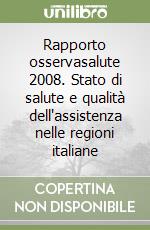 unilibro

Rapporto osservasalute 2008. Stato di salute e qualità dell'assistenza nelle regioni italiane

COPERTINA NON DISPONIBILE